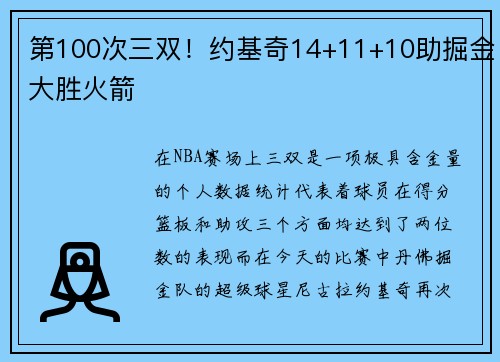 第100次三双！约基奇14+11+10助掘金大胜火箭

在NBA赛场上三双是一项极具含金量的个人数据统计代表着球员在得分篮板和助攻三个方面均达到了两位数的表现而在今天的比赛中丹佛掘金队的超级球星尼古拉约基奇再次